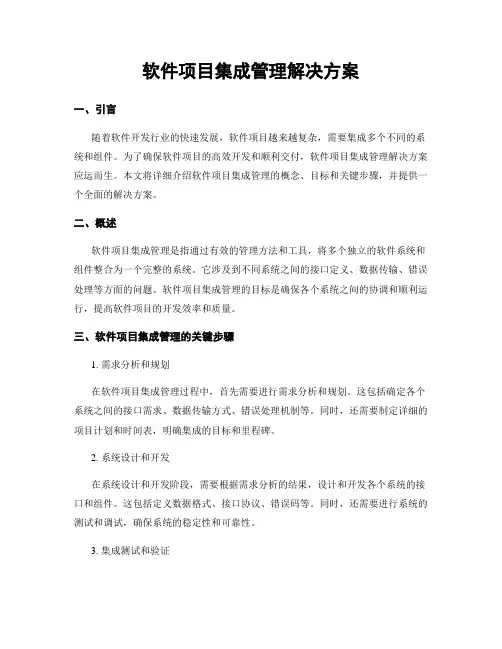 软件项目集成管理解决方案

一、引言

随着软件开发行业的快速发展，软件项目越来越复杂，需要集成多个不同的系统和组件。为了确保软件项目的高效开发和顺利交付，软件项目集成管理解决方案应运而生。本文将详细介绍软件项目集成管理的概念、目标和关键步骤，并提供一个全面的解决方案。

二、概述

软件项目集成管理是指通过有效的管理方法和工具，将多个独立的软件系统和组件整合为一个完整的系统。它涉及到不同系统之间的接口定义、数据传输、错误处理等方面的问题。软件项目集成管理的目标是确保各个系统之间的协调和顺利运行，提高软件项目的开发效率和质量。

三、软件项目集成管理的关键步骤

1. 需求分析和规划

在软件项目集成管理过程中，首先需要进行需求分析和规划。这包括确定各个系统之间的接口需求、数据传输方式、错误处理机制等。同时，还需要制定详细的项目计划和时间表，明确集成的目标和里程碑。

2. 系统设计和开发

在系统设计和开发阶段，需要根据需求分析的结果，设计和开发各个系统的接口和组件。这包括定义数据格式、接口协议、错误码等。同时，还需要进行系统的测试和调试，确保系统的稳定性和可靠性。

3. 集成测试和验证